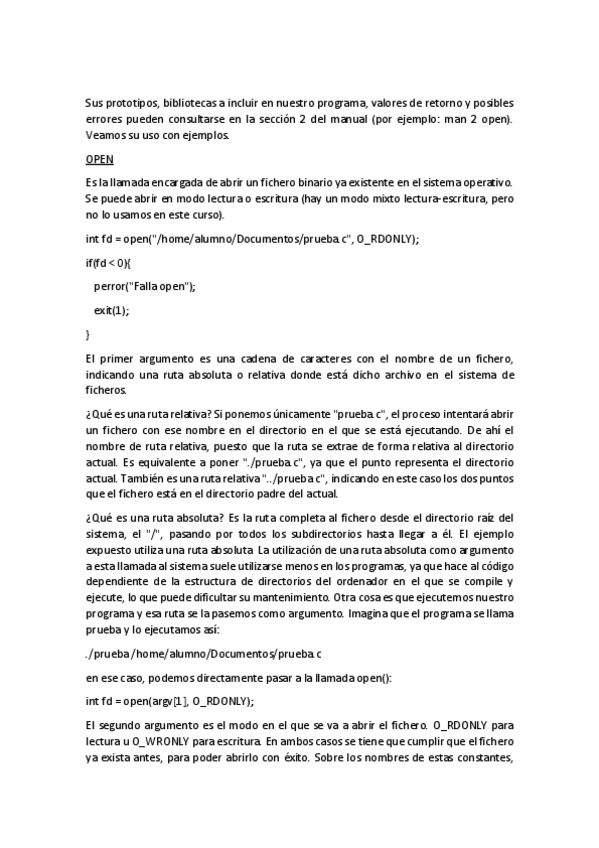 Sus prototipos, bibliotecas a incluir en nuestro programa, valores de retorno y posibles errores pueden consultarse en la sección 2 del manual (por ejemplo: man 2 open). Veamos su uso con ejemplos.

OPEN

Es la llamada encargada de abrir un fichero binario ya existente en el sistema operativo. Se puede abrir en modo lectura o escritura (hay un modo mixto lectura-escritura, pero no lo usamos en este curso).

int fd = open("/home/alumno/Documentos/prueba.c", O_RDONLY);

if(fd < 0){

perror("Falla open");

exit(1);

}

El primer argumento es una cadena de caracteres con el nombre de un fichero, indicando una ruta absoluta o relativa donde está dicho archivo en el sistema de ficheros.

¿Qué es una ruta relativa? Si ponemos únicamente "prueba.c", el proceso intentará abrir un fichero con ese nombre en el directorio en el que se está ejecutando. De ahí el nombre de ruta relativa, puesto que la ruta se extrae de forma relativa al directorio actual. Es equivalente a poner "./prueba.c", ya que el punto representa el directorio actual. También es una ruta relativa "../prueba.c", indicando en este caso los dos puntos que el fichero está en el directorio padre del actual.

¿Qué es una ruta absoluta? Es la ruta completa al fichero desde el directorio raíz del sistema, el "/", pasando por todos los subdirectorios hasta llegar a él. El ejemplo expuesto utiliza una ruta absoluta. La utilización de una ruta absoluta como argumento a esta llamada al sistema suele utilizarse menos en los programas, ya que hace al código dependiente de la estructura de directorios del ordenador en el que se compile y ejecute, lo que puede dificultar su mantenimiento. Otra cosa es que ejecutemos nuestro programa y esa ruta se la pasemos como argumento. Imagina que el programa se llama prueba y lo ejecutamos así:

./prueba /home/alumno/Documentos/prueba.c

en ese caso, podemos directamente pasar a la llamada open():

int fd = open(argv[1], O_RDONLY);

El segundo argumento es el modo en el que se va a abrir el fichero. O_RDONLY para lectura u O_WRONLY para escritura. En ambos casos se tiene que cumplir que el fichero ya exista antes, para poder abrirlo con éxito. Sobre los nombres de estas constantes,